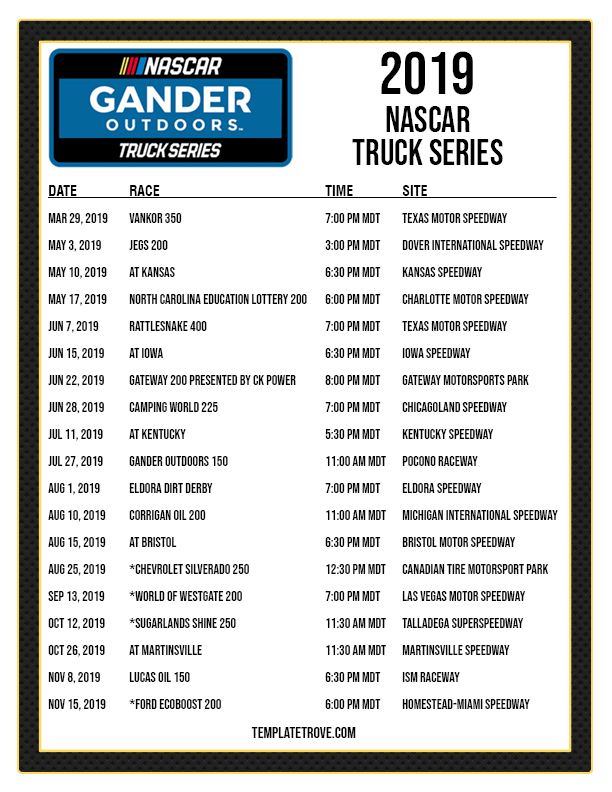 NASCAR
GANDER OUTDOORS
TRUCK SERIES

2019
NASCAR
TRUCK SERIES

| DATE | RACE | TIME | SITE |
|---|---|---|---|
| MAR 29, 2019 | VANKOR 350 | 7:00 PM MDT | TEXAS MOTOR SPEEDWAY |
| MAY 3, 2019 | JEGS 200 | 3:00 PM MDT | DOVER INTERNATIONAL SPEEDWAY |
| MAY 10, 2019 | AT KANSAS | 6:30 PM MDT | KANSAS SPEEDWAY |
| MAY 17, 2019 | NORTH CAROLINA EDUCATION LOTTERY 200 | 6:00 PM MDT | CHARLOTTE MOTOR SPEEDWAY |
| JUN 7, 2019 | RATTLESNAKE 400 | 7:00 PM MDT | TEXAS MOTOR SPEEDWAY |
| JUN 15, 2019 | AT IOWA | 6:30 PM MDT | IOWA SPEEDWAY |
| JUN 22, 2019 | GATEWAY 200 PRESENTED BY CK POWER | 8:00 PM MDT | GATEWAY MOTORSPORTS PARK |
| JUN 28, 2019 | CAMPING WORLD 225 | 7:00 PM MDT | CHICAGOLAND SPEEDWAY |
| JUL 11, 2019 | AT KENTUCKY | 5:30 PM MDT | KENTUCKY SPEEDWAY |
| JUL 27, 2019 | GANDER OUTDOORS 150 | 11:00 AM MDT | POCONO RACEWAY |
| AUG 1, 2019 | ELDORA DIRT DERBY | 7:00 PM MDT | ELDORA SPEEDWAY |
| AUG 10, 2019 | CORRIGAN OIL 200 | 11:00 AM MDT | MICHIGAN INTERNATIONAL SPEEDWAY |
| AUG 15, 2019 | AT BRISTOL | 6:30 PM MDT | BRISTOL MOTOR SPEEDWAY |
| AUG 25, 2019 | *CHEVROLET SILVERADO 250 | 12:30 PM MDT | CANADIAN TIRE MOTORSPORT PARK |
| SEP 13, 2019 | *WORLD OF WESTGATE 200 | 7:00 PM MDT | LAS VEGAS MOTOR SPEEDWAY |
| OCT 12, 2019 | *SUGARLANDS SHINE 250 | 11:30 AM MDT | TALLADEGA SUPERSPEEDWAY |
| OCT 26, 2019 | AT MARTINSVILLE | 11:30 AM MDT | MARTINSVILLE SPEEDWAY |
| NOV 8, 2019 | LUCAS OIL 150 | 6:30 PM MDT | ISM RACEWAY |
| NOV 15, 2019 | *FORD ECOBOOST 200 | 6:00 PM MDT | HOMESTEAD-MIAMI SPEEDWAY |

TEMPLATETROVE.COM